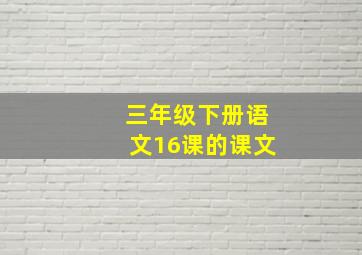 三年级下册语文16课的课文